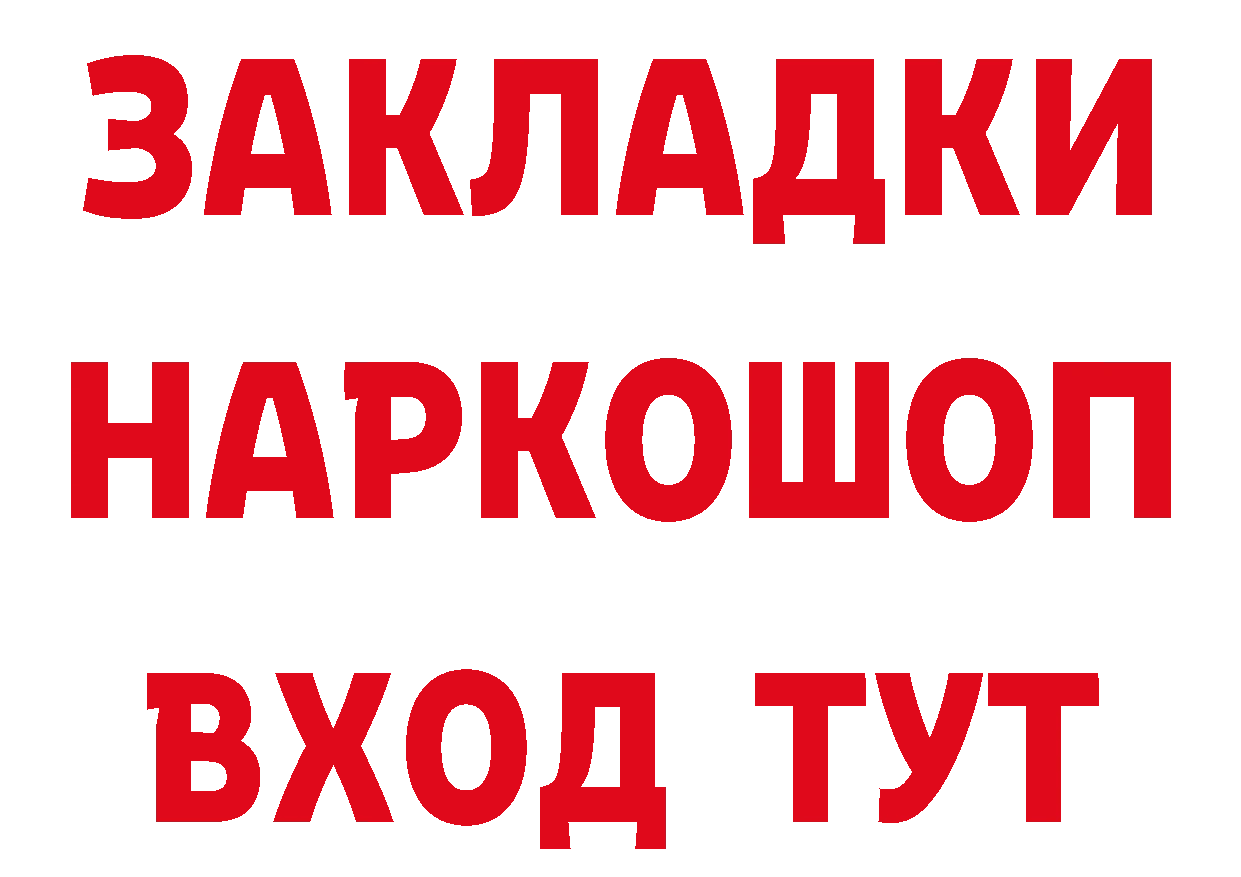 ЗАКЛАДКИ НАРКОШОП ВХОД ТУТ